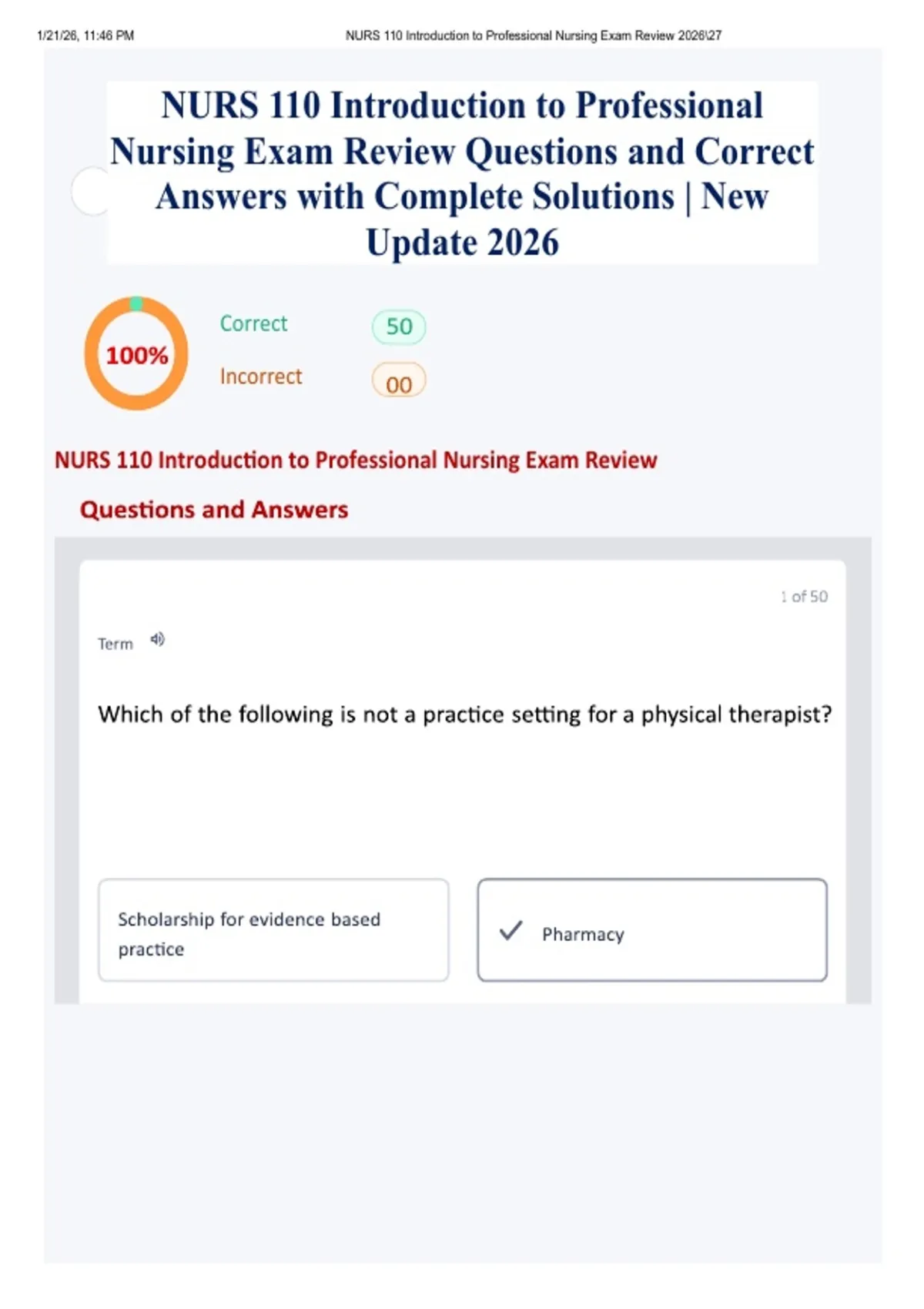 1/21/26, 11:46 PM NURS 110 Introduction to Professional Nursing Exam Review 2026\27

NURS 110 Introduction to Professional Nursing Exam Review Questions and Correct Answers with Complete Solutions | New Update 2026

100%

Correct 50

Incorrect 00

NURS 110 Introduction to Professional Nursing Exam Review

Questions and Answers

1 of 50

Term

Which of the following is not a practice setting for a physical therapist?

Scholarship for evidence based practice

Pharmacy